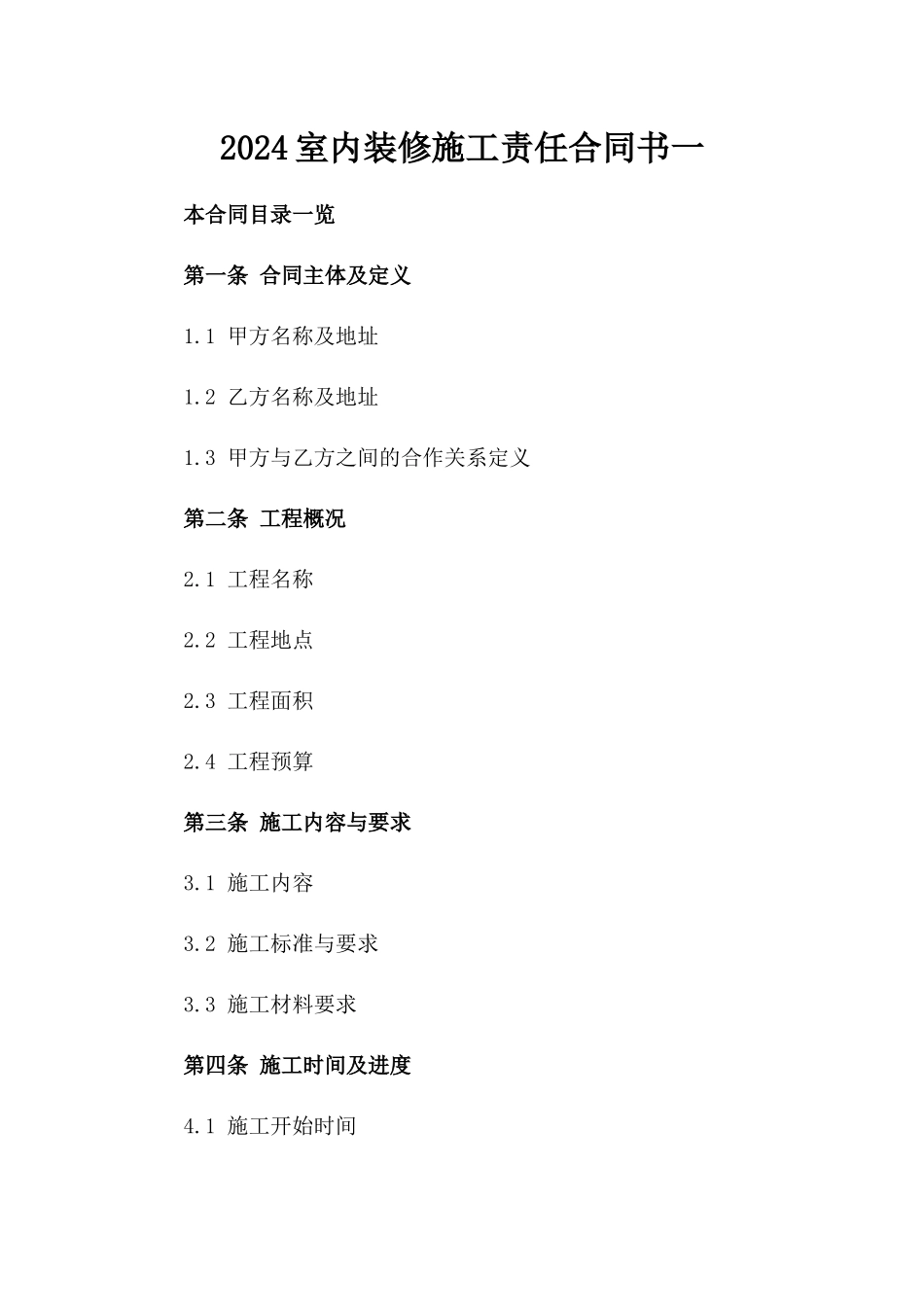 2024室内装修施工责任合同书一

本合同目录一览

第一条 合同主体及定义

1.1 甲方名称及地址

1.2 乙方名称及地址

1.3 甲方与乙方之间的合作关系定义

第二条 工程概况

2.1 工程名称

2.2 工程地点

2.3 工程面积

2.4 工程预算

第三条 施工内容与要求

3.1 施工内容

3.2 施工标准与要求

3.3 施工材料要求

第四条 施工时间及进度

4.1 施工开始时间